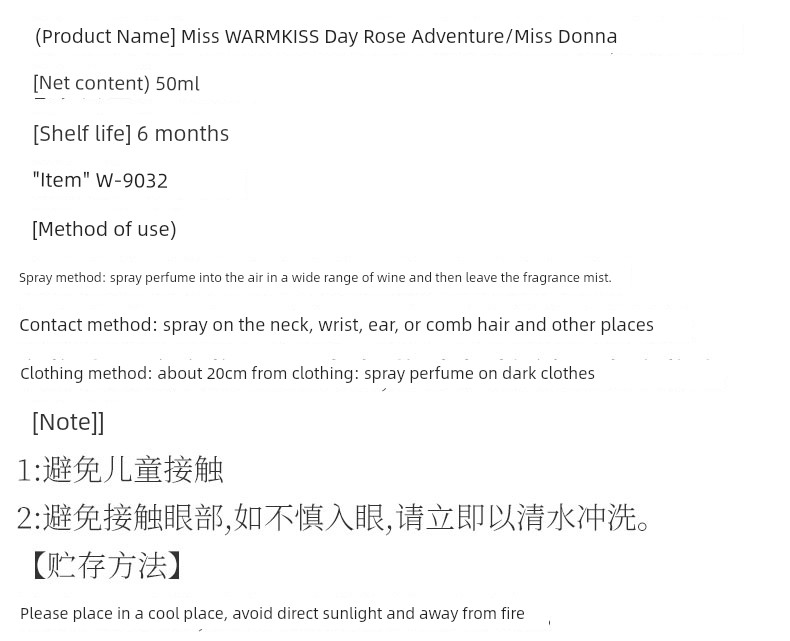 (Product Name] Miss WARMKISS Day Rose Adventure/Miss Donna

[Net content) 50ml

[Shelf life] 6 months

"Item" W-9032

[Method of use)

Spray method: spray perfume into the air in a wide range of wine and then leave the fragrance mist.

Contact method: spray on the neck, wrist, ear, or comb hair and other places

Clothing method: about 20cm from clothing: spray perfume on dark clothes

[Note]]

1:避免儿童接触

2:避免接触眼部,如不慎入眼,请立即以清水冲洗。

【贮存方法】

Please place in a cool place, avoid direct sunlight and away from fire